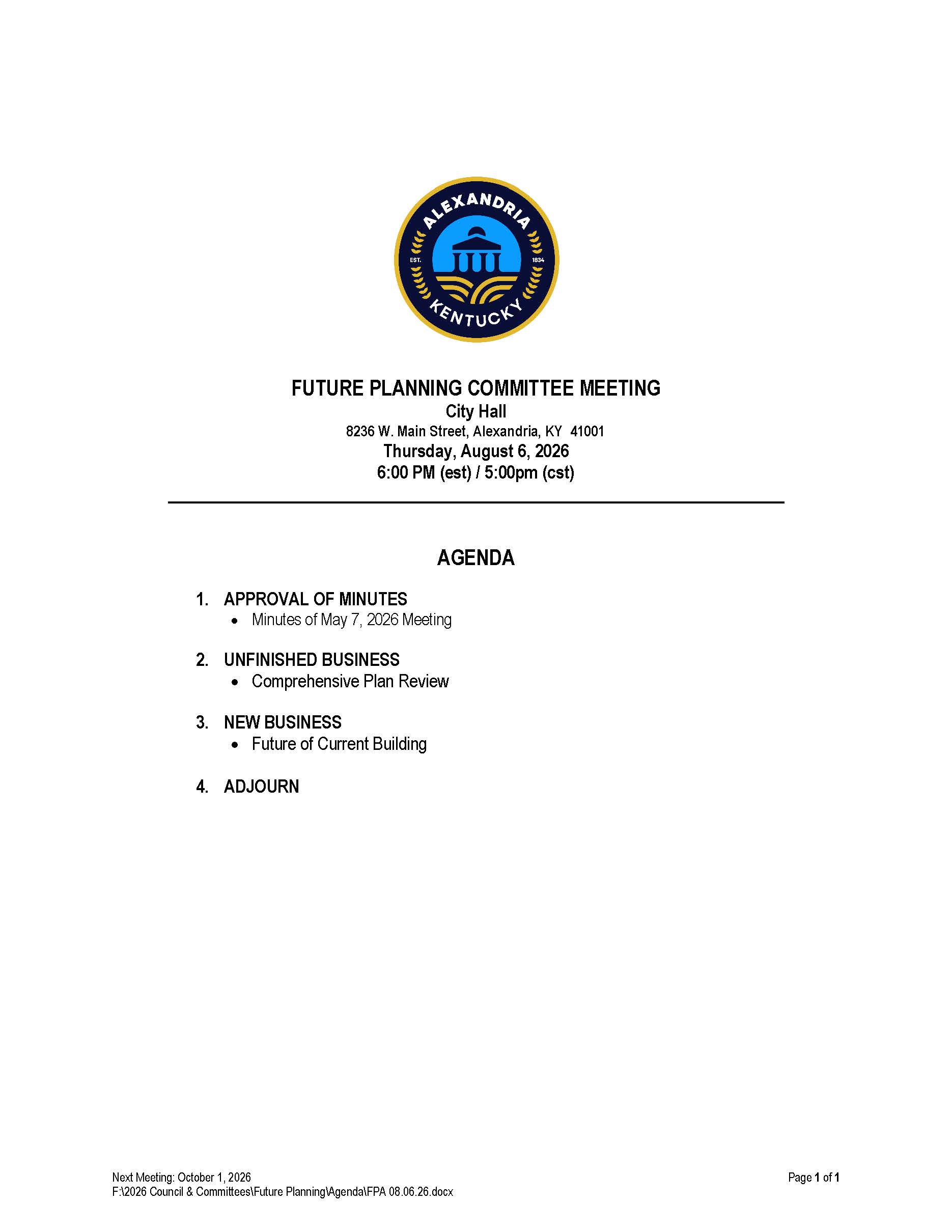 ALEXANDRIA
EST.
1834
KENTUCKY

FUTURE PLANNING COMMITTEE MEETING
City Hall
8236 W. Main Street, Alexandria, KY 41001
Thursday, August 6, 2026
6:00 PM (est) / 5:00pm (cst)

AGENDA

1. APPROVAL OF MINUTES
• Minutes of May 7, 2026 Meeting

2. UNFINISHED BUSINESS
• Comprehensive Plan Review

3. NEW BUSINESS
• Future of Current Building

4. ADJOURN

Next Meeting: October 1, 2026
F:\2026 Council & Committees\Future Planning\Agenda\FPA 08.06.26.docx

Page 1 of 1